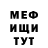 МЕФ
ИЩИ
ТУТ